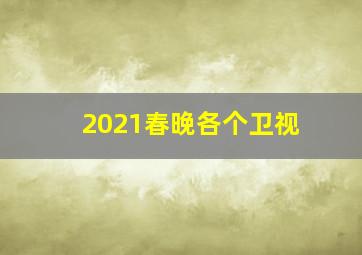 2021春晚各个卫视